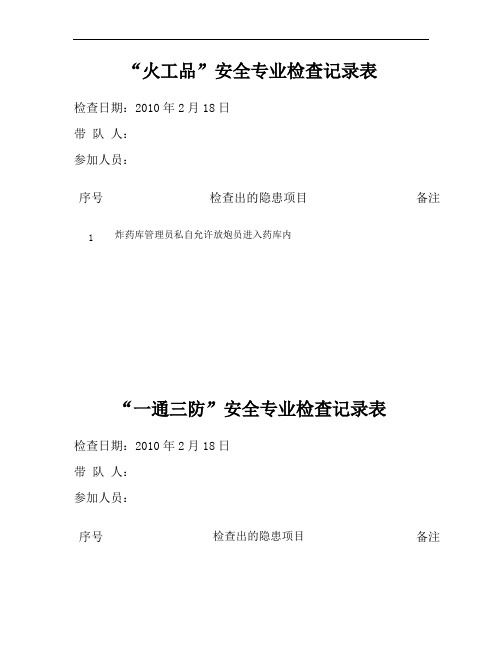 “火工品”安全专业检查记录表

检查日期：2010 年 2 月 18 日

带 队 人：

参加人员：

| 序号 | 检查出的隐患项目 | 备注 |
|---|---|---|
| 1 | 炸药库管理员私自允许放炮员进入药库内 | |

“一通三防”安全专业检查记录表

检查日期：2010 年 2 月 18 日

带 队 人：

参加人员：

| 序号 | 检查出的隐患项目 | 备注 |
|---|---|---|